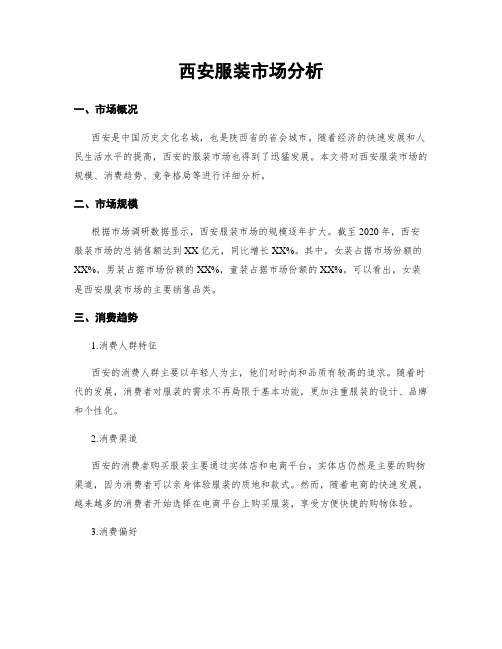 西安服装市场分析

一、市场概况

西安是中国历史文化名城，也是陕西省的省会城市。随着经济的快速发展和人民生活水平的提高，西安的服装市场也得到了迅猛发展。本文将对西安服装市场的规模、消费趋势、竞争格局等进行详细分析。

二、市场规模

根据市场调研数据显示，西安服装市场的规模逐年扩大。截至2020年，西安服装市场的总销售额达到XX亿元，同比增长XX%。其中，女装占据市场份额的XX%，男装占据市场份额的XX%，童装占据市场份额的XX%。可以看出，女装是西安服装市场的主要销售品类。

三、消费趋势

1.消费人群特征

西安的消费人群主要以年轻人为主，他们对时尚和品质有较高的追求。随着时代的发展，消费者对服装的需求不再局限于基本功能，更加注重服装的设计、品牌和个性化。

2.消费渠道

西安的消费者购买服装主要通过实体店和电商平台。实体店仍然是主要的购物渠道，因为消费者可以亲身体验服装的质地和款式。然而，随着电商的快速发展，越来越多的消费者开始选择在电商平台上购买服装，享受方便快捷的购物体验。

3.消费偏好